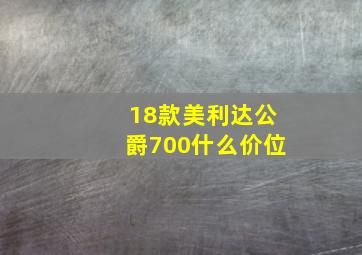 18款美利达公爵700什么价位